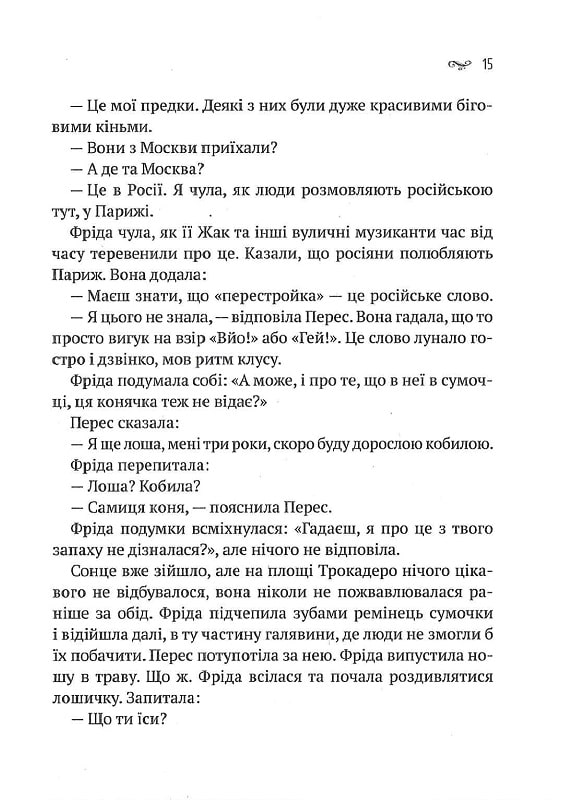 15

— Це мої предки. Деякі з них були дуже красивими біговими кіньми.

— Вони з Москви приїхали?

— А де та Москва?

— Це в Росії. Я чула, як люди розмовляють російською тут, у Парижі.

Фріда чула, як її Жак та інші вуличні музиканти час від часу теревенили про це. Казали, що росіяни полюбляють Париж. Вона додала:

— Маєш знати, що «перестройка» — це російське слово.

— Я цього не знала, — відповіла Перес. Вона гадала, що то просто вигук на взір «Вйо!» або «Гей!». Це слово лунало гостро і дзвінко, мов ритм клусу.

Фріда подумала собі: «А може, і про те, що в неї в сумочці, ця конячка теж не відає?»

Перес сказала:

— Я ще лоша, мені три роки, скоро буду дорослою кобилою.

Фріда перепитала:

— Лоша? Кобила?

— Самиця коня, — пояснила Перес.

Фріда подумки всміхнулася: «Гадаєш, я про це з твого запаху не дізналася?», але нічого не відповіла.

Сонце вже зійшло, але на площі Трокадеро нічого цікавого не відбувалося, вона ніколи не пожвавлювалася раніше за обід. Фріда підчепила зубами ремінець сумочки і відійшла далі, в ту частину галявини, де люди не змогли б їх побачити. Перес потупотіла за нею. Фріда випустила ношу в траву. Що ж. Фріда всілася та почала роздивлятися лошичку. Запитала:

— Що ти їси?